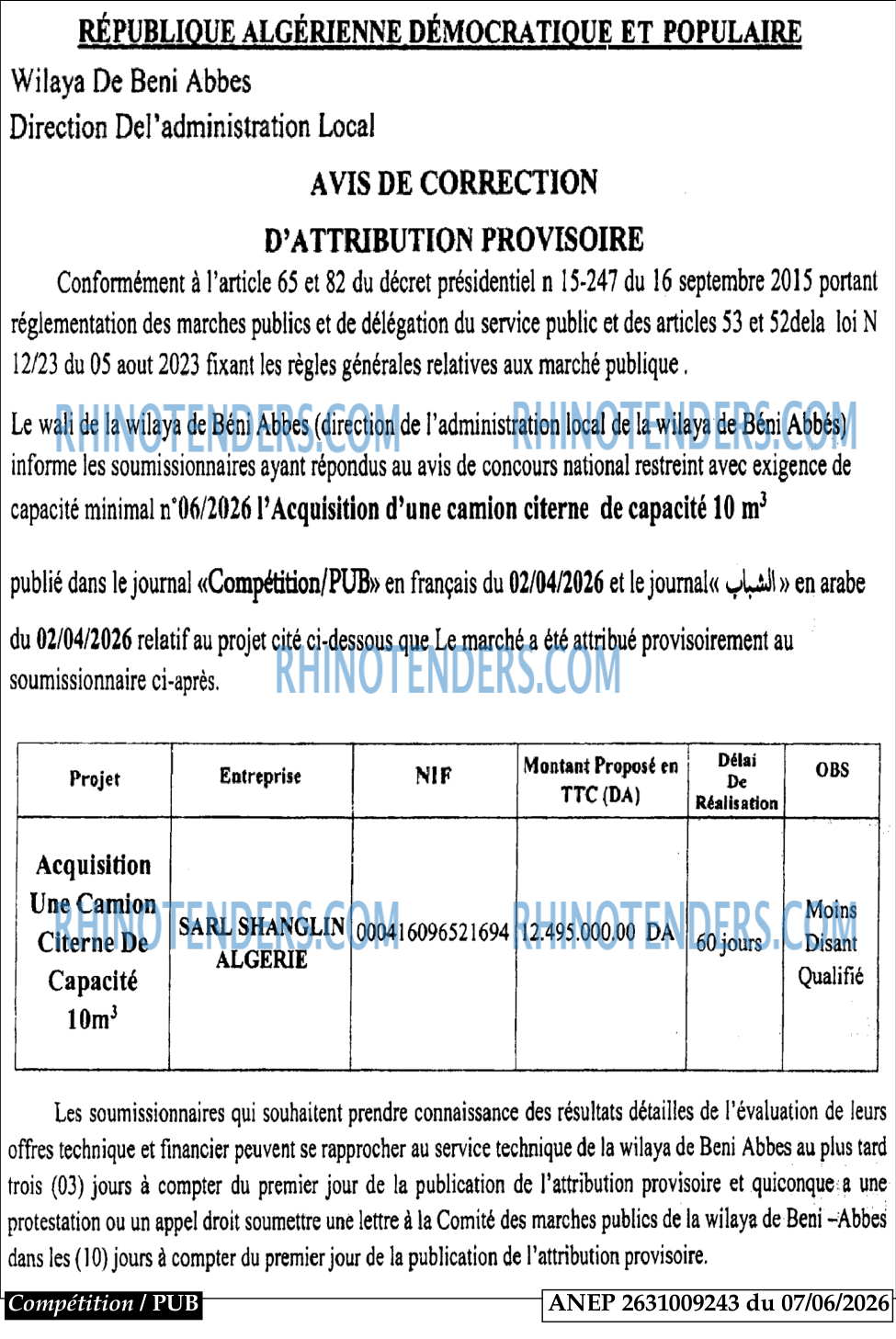 RÉPUBLIQUE ALGÉRIENNE DÉMOCRATIQUE ET POPULAIRE

Wilaya De Beni Abbes

Direction Del'administration Local

AVIS DE CORRECTION

D'ATTRIBUTION PROVISOIRE

Conformément à l'article 65 et 82 du décret présidentiel n 15-247 du 16 septembre 2015 portant réglementation des marches publics et de délégation du service public et des articles 53 et 52dela loi N 12/23 du 05 aout 2023 fixant les règles générales relatives aux marché publique .

Le wali de la wilaya de Béni Abbes (direction de l'administration local de la wilaya de Béni Abbés) informe les soumissionnaires ayant répondus au avis de concours national restreint avec exigence de capacité minimal n°06/2026 l'Acquisition d'une camion citerne de capacité 10 $m^3$

publié dans le journal «Compétition/PUB» en français du 02/04/2026 et le journal« الشباب » en arabe du 02/04/2026 relatif au projet cité ci-dessous que Le marché a été attribué provisoirement au soumissionnaire ci-après.

| Projet | Entreprise | NIF | Montant Proposé en TTC (DA) | Délai De Réalisation | OBS |
|---|---|---|---|---|---|
| Acquisition Une Camion Citerne De Capacité $10m^3$ | SARL SHANGLIN ALGERIE | 000416096521694 | 12.495.000.00 DA | 60 jours | Moins Disant Qualifié |

Les soumissionnaires qui souhaitent prendre connaissance des résultats détailles de l'évaluation de leurs offres technique et financier peuvent se rapprocher au service technique de la wilaya de Beni Abbes au plus tard trois (03) jours à compter du premier jour de la publication de l'attribution provisoire et quiconque a une protestation ou un appel droit soumettre une lettre à la Comité des marches publics de la wilaya de Beni –Abbes dans les (10) jours à compter du premier jour de la publication de l'attribution provisoire.

Compétition / PUB

ANEP 2631009243 du 07/06/2026

RHINOTENDERS.COM